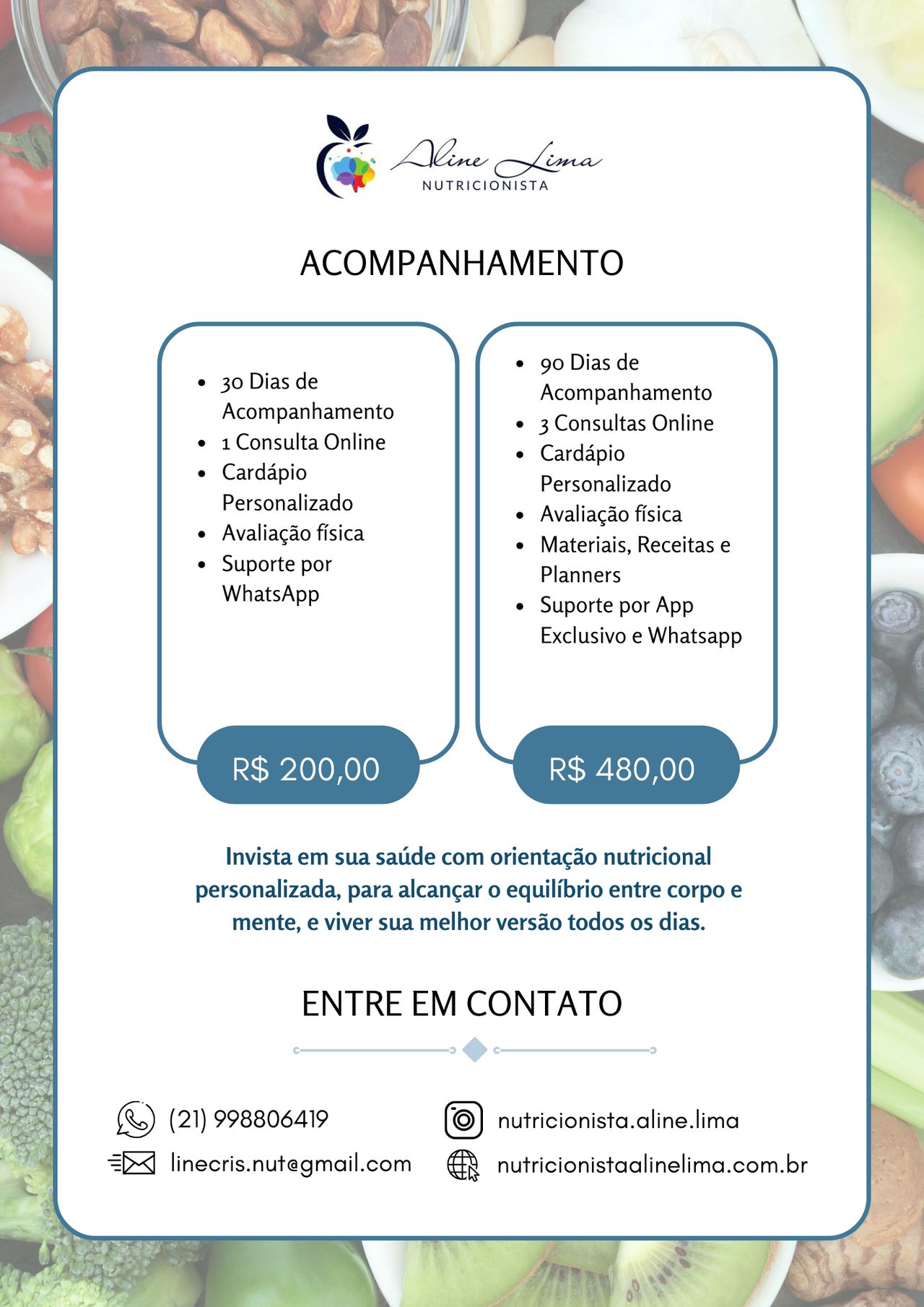 Aline Lima
NUTRICIONISTA

ACOMPANHAMENTO

- 30 Dias de Acompanhamento
- 1 Consulta Online
- Cardápio Personalizado
- Avaliação física
- Suporte por WhatsApp

R$ 200,00

- 90 Dias de Acompanhamento
- 3 Consultas Online
- Cardápio Personalizado
- Avaliação física
- Materiais, Receitas e Planners
- Suporte por App Exclusivo e Whatsapp

R$ 480,00

Invista em sua saúde com orientação nutricional personalizada, para alcançar o equilíbrio entre corpo e mente, e viver sua melhor versão todos os dias.

ENTRE EM CONTATO

(21) 998806419
linecris.nut@gmail.com
nutricionista.aline.lima
nutricionistaalinelima.com.br